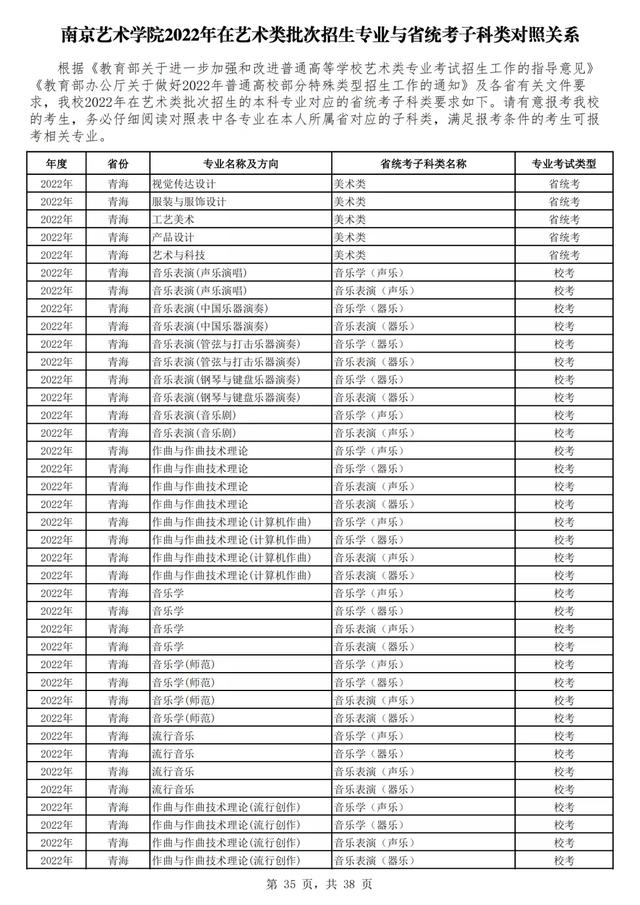 南京艺术学院2022年在艺术类批次招生专业与省统考子科类对照关系

根据《教育部关于进一步加强和改进普通高等学校艺术类专业考试招生工作的指导意见》《教育部办公厅关于做好2022年普通高校部分特殊类型招生工作的通知》及各省有关文件要求，我校2022年在艺术类批次招生的本科专业对应的省统考子科类要求如下。请有意报考我校的考生，务必仔细阅读对照表中各专业在本人所属省对应的子科类，满足报考条件的考生可报考相关专业。

| 年度 | 省份 | 专业名称及方向 | 省统考子科类名称 | 专业考试类型 |
|---|---|---|---|---|
| 2022年 | 青海 | 视觉传达设计 | 美术类 | 省统考 |
| 2022年 | 青海 | 服装与服饰设计 | 美术类 | 省统考 |
| 2022年 | 青海 | 工艺美术 | 美术类 | 省统考 |
| 2022年 | 青海 | 产品设计 | 美术类 | 省统考 |
| 2022年 | 青海 | 艺术与科技 | 美术类 | 省统考 |
| 2022年 | 青海 | 音乐表演(声乐演唱) | 音乐学（声乐） | 校考 |
| 2022年 | 青海 | 音乐表演(声乐演唱) | 音乐表演（声乐） | 校考 |
| 2022年 | 青海 | 音乐表演(中国乐器演奏) | 音乐学（器乐） | 校考 |
| 2022年 | 青海 | 音乐表演(中国乐器演奏) | 音乐表演（器乐） | 校考 |
| 2022年 | 青海 | 音乐表演(管弦与打击乐器演奏) | 音乐学（器乐） | 校考 |
| 2022年 | 青海 | 音乐表演(管弦与打击乐器演奏) | 音乐表演（器乐） | 校考 |
| 2022年 | 青海 | 音乐表演(钢琴与键盘乐器演奏) | 音乐学（器乐） | 校考 |
| 2022年 | 青海 | 音乐表演(钢琴与键盘乐器演奏) | 音乐表演（器乐） | 校考 |
| 2022年 | 青海 | 音乐表演(音乐剧) | 音乐学（声乐） | 校考 |
| 2022年 | 青海 | 音乐表演(音乐剧) | 音乐表演（声乐） | 校考 |
| 2022年 | 青海 | 作曲与作曲技术理论 | 音乐学（声乐） | 校考 |
| 2022年 | 青海 | 作曲与作曲技术理论 | 音乐学（器乐） | 校考 |
| 2022年 | 青海 | 作曲与作曲技术理论 | 音乐表演（声乐） | 校考 |
| 2022年 | 青海 | 作曲与作曲技术理论 | 音乐表演（器乐） | 校考 |
| 2022年 | 青海 | 作曲与作曲技术理论(计算机作曲) | 音乐学（声乐） | 校考 |
| 2022年 | 青海 | 作曲与作曲技术理论(计算机作曲) | 音乐学（器乐） | 校考 |
| 2022年 | 青海 | 作曲与作曲技术理论(计算机作曲) | 音乐表演（声乐） | 校考 |
| 2022年 | 青海 | 作曲与作曲技术理论(计算机作曲) | 音乐表演（器乐） | 校考 |
| 2022年 | 青海 | 音乐学 | 音乐学（声乐） | 校考 |
| 2022年 | 青海 | 音乐学 | 音乐学（器乐） | 校考 |
| 2022年 | 青海 | 音乐学 | 音乐表演（声乐） | 校考 |
| 2022年 | 青海 | 音乐学 | 音乐表演（器乐） | 校考 |
| 2022年 | 青海 | 音乐学(师范) | 音乐学（声乐） | 校考 |
| 2022年 | 青海 | 音乐学(师范) | 音乐学（器乐） | 校考 |
| 2022年 | 青海 | 音乐学(师范) | 音乐表演（声乐） | 校考 |
| 2022年 | 青海 | 音乐学(师范) | 音乐表演（器乐） | 校考 |
| 2022年 | 青海 | 流行音乐 | 音乐学（声乐） | 校考 |
| 2022年 | 青海 | 流行音乐 | 音乐学（器乐） | 校考 |
| 2022年 | 青海 | 流行音乐 | 音乐表演（声乐） | 校考 |
| 2022年 | 青海 | 流行音乐 | 音乐表演（器乐） | 校考 |
| 2022年 | 青海 | 作曲与作曲技术理论(流行创作) | 音乐学（声乐） | 校考 |
| 2022年 | 青海 | 作曲与作曲技术理论(流行创作) | 音乐学（器乐） | 校考 |
| 2022年 | 青海 | 作曲与作曲技术理论(流行创作) | 音乐表演（声乐） | 校考 |
| 2022年 | 青海 | 作曲与作曲技术理论(流行创作) | 音乐表演（器乐） | 校考 |

第 35 页，共 38 页